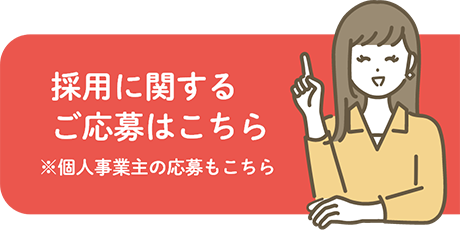 採用に関する
ご応募はこちら

※個人事業主の応募もこちら